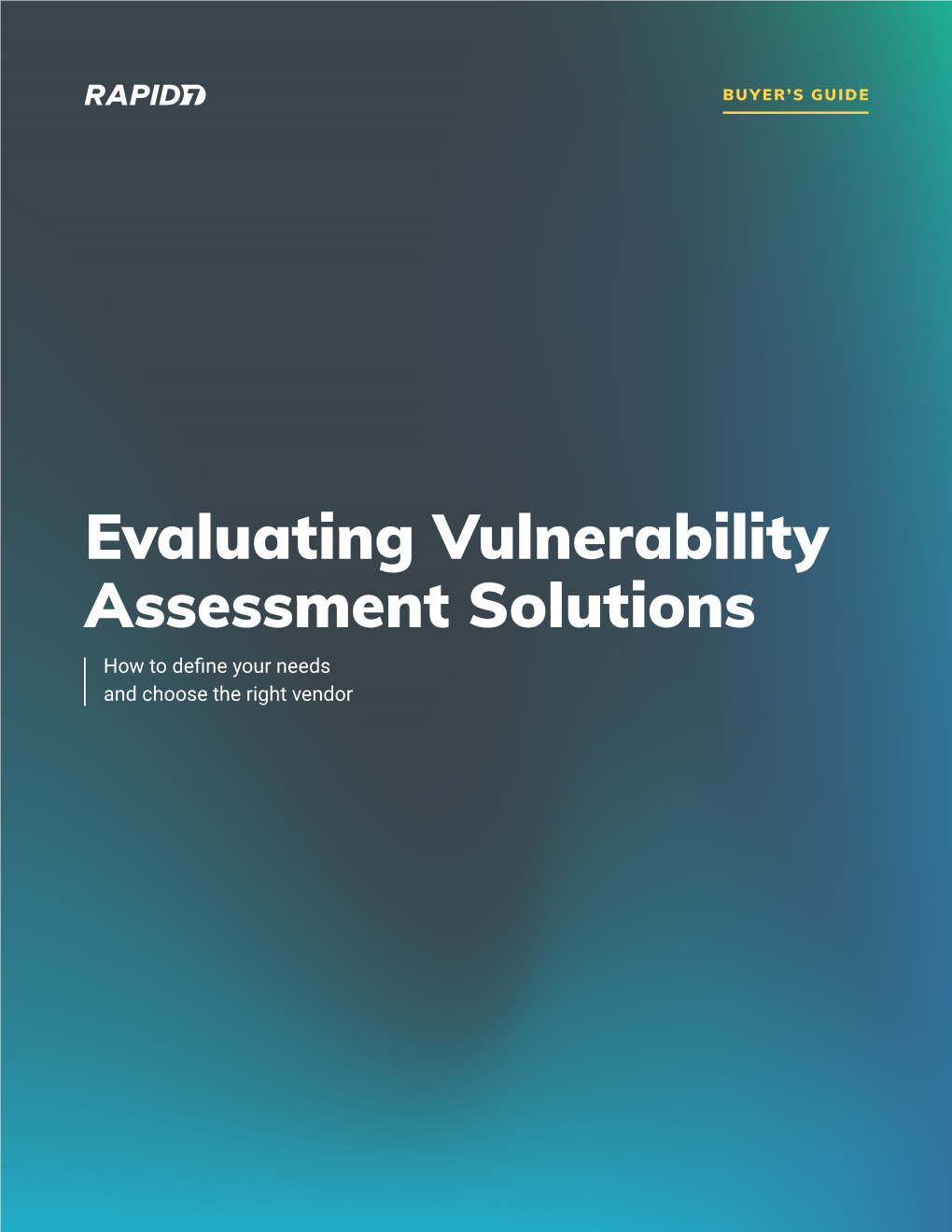 RAPID7

BUYER'S GUIDE

Evaluating Vulnerability Assessment Solutions

How to define your needs and choose the right vendor